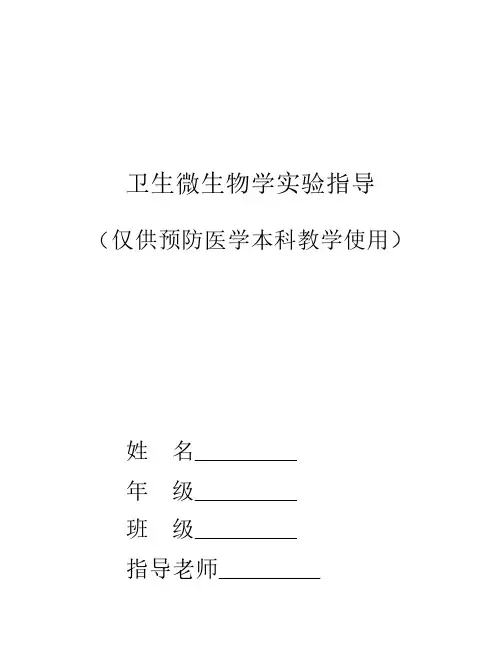 卫生微生物学实验指导

（仅供预防医学本科教学使用）

姓　名__________

年　级__________

班　级__________

指导老师__________